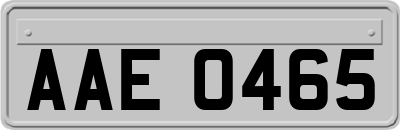 AAE 0465